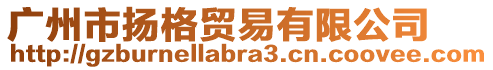 广州市扬格贸易有限公司
http://gzburnellabra3.cn.coovee.com